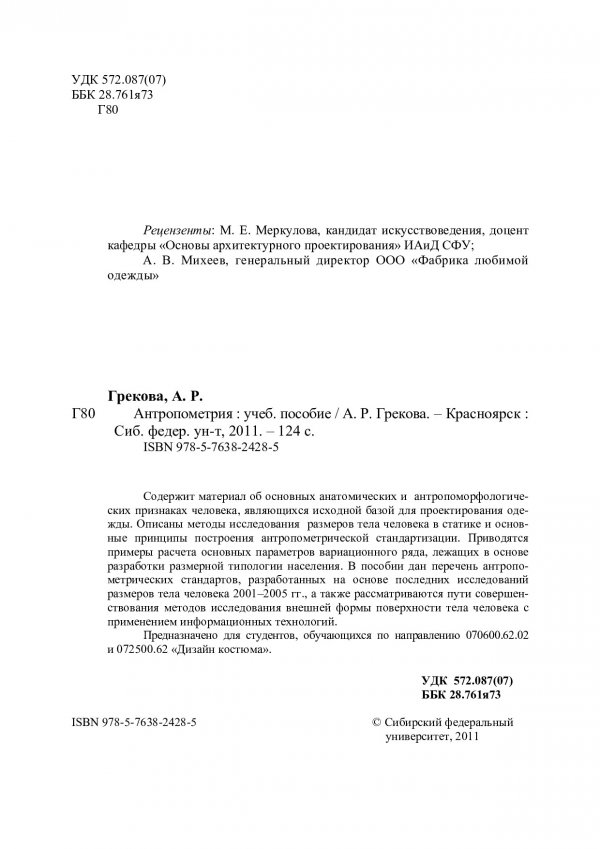 УДК 572.087(07)
ББК 28.761я73
Г80

Рецензенты: М. Е. Меркулова, кандидат искусствоведения, доцент кафедры «Основы архитектурного проектирования» ИАиД СФУ;
А. В. Михеев, генеральный директор ООО «Фабрика любимой одежды»

Грекова, А. Р.
Г80 Антропометрия : учеб. пособие / А. Р. Грекова. – Красноярск : Сиб. федер. ун-т, 2011. – 124 с.
ISBN 978-5-7638-2428-5

Содержит материал об основных анатомических и антропоморфологических признаках человека, являющихся исходной базой для проектирования одежды. Описаны методы исследования размеров тела человека в статике и основные принципы построения антропометрической стандартизации. Приводятся примеры расчета основных параметров вариационного ряда, лежащих в основе разработки размерной типологии населения. В пособии дан перечень антропометрических стандартов, разработанных на основе последних исследований размеров тела человека 2001–2005 гг., а также рассматриваются пути совершенствования методов исследования внешней формы поверхности тела человека с применением информационных технологий.

Предназначено для студентов, обучающихся по направлению 070600.62.02 и 072500.62 «Дизайн костюма».

УДК 572.087(07)
ББК 28.761я73

ISBN 978-5-7638-2428-5

© Сибирский федеральный университет, 2011